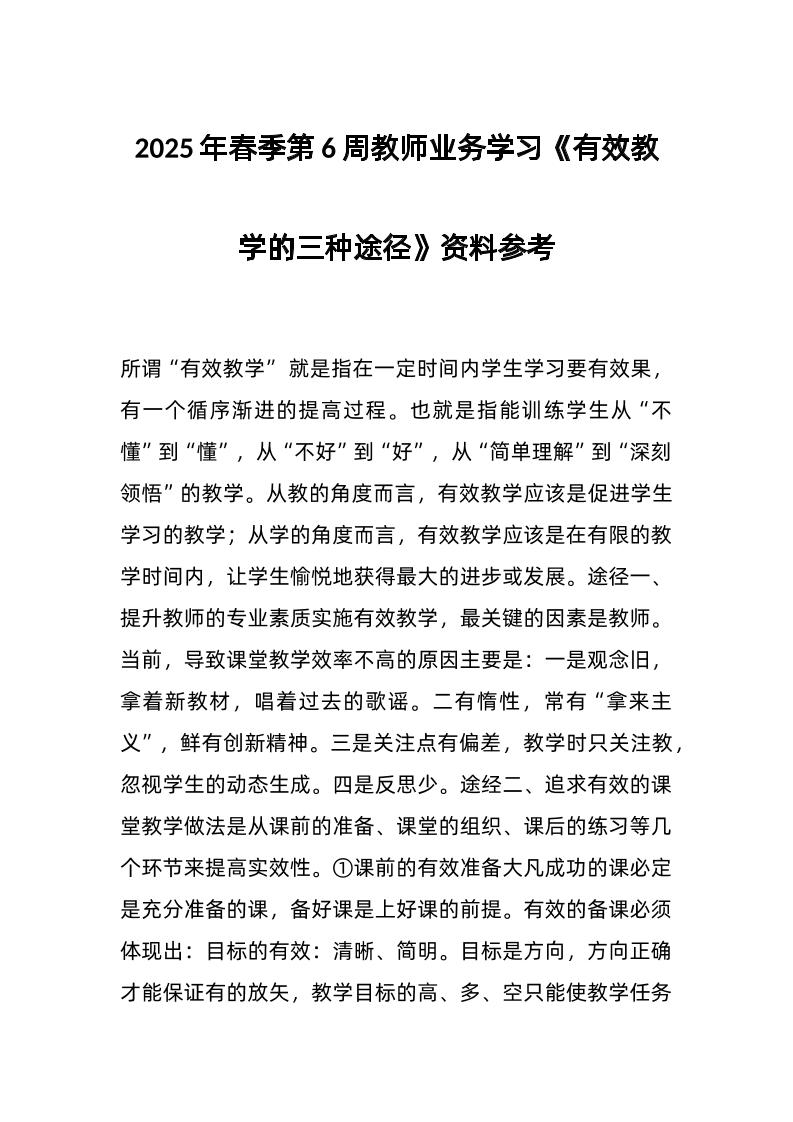 2025年春季第6周教师业务学习《有效教学的三种途径》资料参考

所谓“有效教学” 就是指在一定时间内学生学习要有效果，有一个循序渐进的提高过程。也就是指能训练学生从“不懂”到“懂”，从“不好”到“好”，从“简单理解”到“深刻领悟”的教学。从教的角度而言，有效教学应该是促进学生学习的教学；从学的角度而言，有效教学应该是在有限的教学时间内，让学生愉悦地获得最大的进步或发展。途径一、提升教师的专业素质实施有效教学，最关键的因素是教师。当前，导致课堂教学效率不高的原因主要是：一是观念旧，拿着新教材，唱着过去的歌谣。二有惰性，常有“拿来主义”，鲜有创新精神。三是关注点有偏差，教学时只关注教，忽视学生的动态生成。四是反思少。途经二、追求有效的课堂教学做法是从课前的准备、课堂的组织、课后的练习等几个环节来提高实效性。①课前的有效准备大凡成功的课必定是充分准备的课，备好课是上好课的前提。有效的备课必须体现出：目标的有效：清晰、简明。目标是方向，方向正确才能保证有的放矢，教学目标的高、多、空只能使教学任务